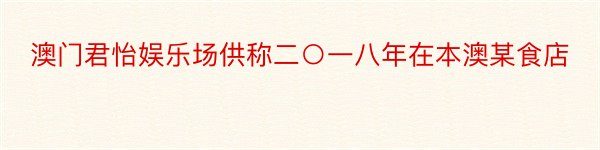 澳门君怡娱乐场供称二〇一八年在本澳某食店